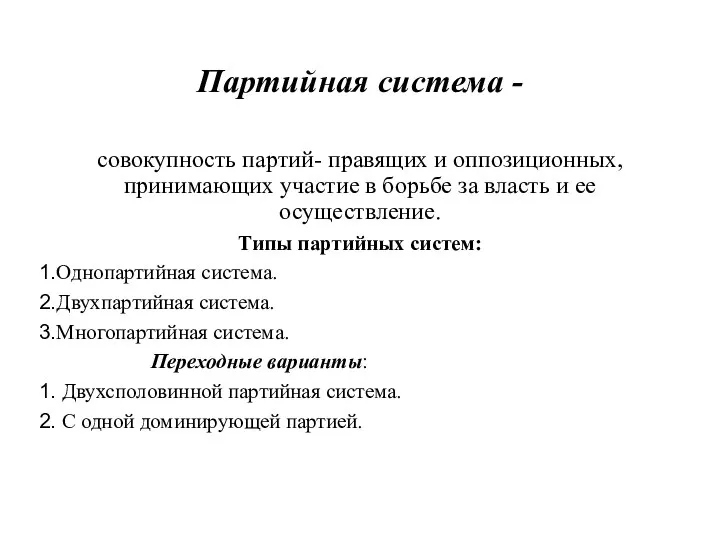 Партийная система -

совокупность партий- правящих и оппозиционных, принимающих участие в борьбе за власть и ее осуществление.

Типы партийных систем:

1.Однопартийная система.

2.Двухпартийная система.

3.Многопартийная система.

Переходные варианты:

1. Двухсполовинной партийная система.

2. С одной доминирующей партией.